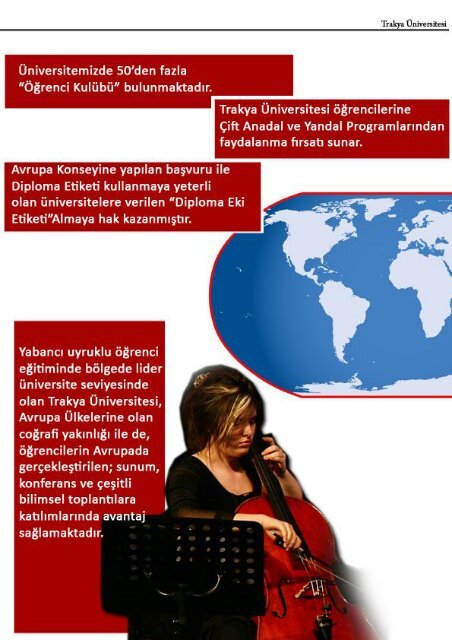 Trakya Üniversitesi

Üniversitemizde 50'den fazla "Öğrenci Kulübü" bulunmaktadır.

Trakya Üniversitesi öğrencilerine Çift Anadal ve Yandal Programlarından faydalanma fırsatı sunar.

Avrupa Konseyine yapılan başvuru ile Diploma Etiketi kullanmaya yeterli olan üniversitelere verilen "Diploma Eki Etiketi"Almaya hak kazanmıştır.

Yabancı uyruklu öğrenci eğitiminde bölgede lider üniversite seviyesinde olan Trakya Üniversitesi, Avrupa Ülkelerine olan coğrafi yakınlığı ile de, öğrencilerin Avrupada gerçekleştirilen; sunum, konferans ve çeşitli bilimsel toplantılara katılımlarında avantaj sağlamaktadır.